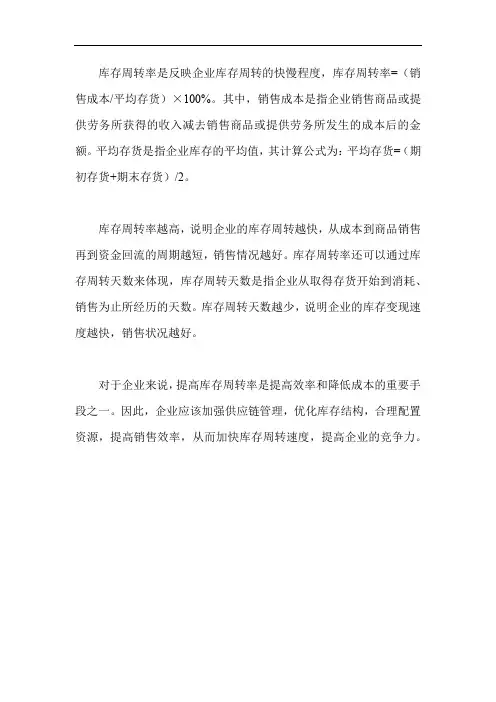 库存周转率是反映企业库存周转的快慢程度，库存周转率=（销售成本/平均存货）×100%。其中，销售成本是指企业销售商品或提供劳务所获得的收入减去销售商品或提供劳务所发生的成本后的金额。平均存货是指企业库存的平均值，其计算公式为：平均存货=（期初存货+期末存货）/2。

库存周转率越高，说明企业的库存周转越快，从成本到商品销售再到资金回流的周期越短，销售情况越好。库存周转率还可以通过库存周转天数来体现，库存周转天数是指企业从取得存货开始到消耗、销售为止所经历的天数。库存周转天数越少，说明企业的库存变现速度越快，销售状况越好。

对于企业来说，提高库存周转率是提高效率和降低成本的重要手段之一。因此，企业应该加强供应链管理，优化库存结构，合理配置资源，提高销售效率，从而加快库存周转速度，提高企业的竞争力。